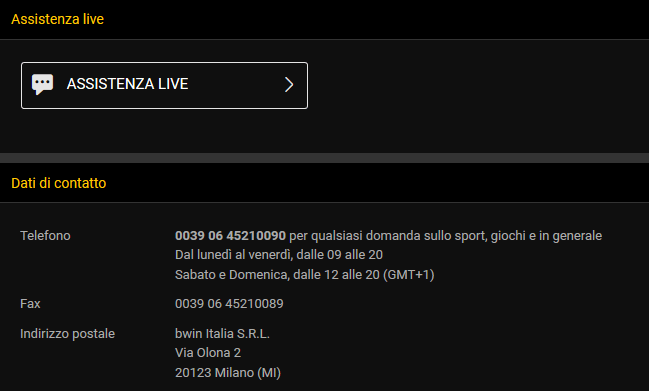 Assistenza live

ASSISTENZA LIVE

Dati di contatto

Telefono
0039 06 45210090 per qualsiasi domanda sullo sport, giochi e in generale
Dal lunedì al venerdì, dalle 09 alle 20
Sabato e Domenica, dalle 12 alle 20 (GMT+1)

Fax
0039 06 45210089

Indirizzo postale
bwin Italia S.R.L.
Via Olona 2
20123 Milano (MI)